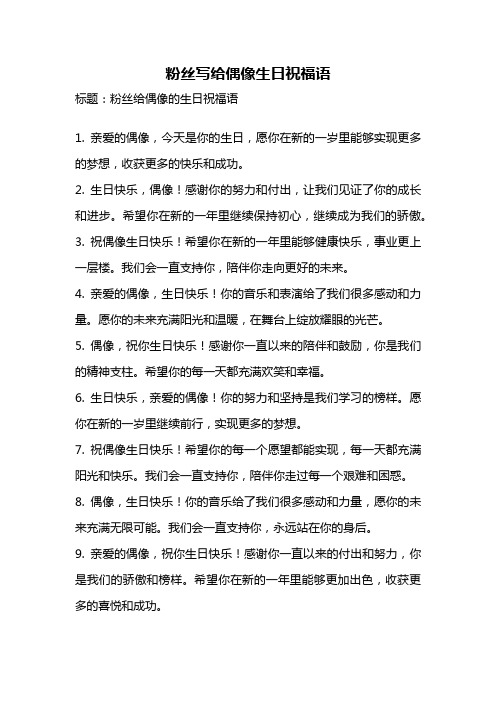 粉丝写给偶像生日祝福语

标题：粉丝给偶像的生日祝福语

1. 亲爱的偶像，今天是你的生日，愿你在新的一岁里能够实现更多的梦想，收获更多的快乐和成功。

2. 生日快乐，偶像！感谢你的努力和付出，让我们见证了你的成长和进步。希望你在新的一年里继续保持初心，继续成为我们的骄傲。

3. 祝偶像生日快乐！希望你在新的一年里能够健康快乐，事业更上一层楼。我们会一直支持你，陪伴你走向更好的未来。

4. 亲爱的偶像，生日快乐！你的音乐和表演给了我们很多感动和力量。愿你的未来充满阳光和温暖，在舞台上绽放耀眼的光芒。

5. 偶像，祝你生日快乐！感谢你一直以来的陪伴和鼓励，你是我们的精神支柱。希望你的每一天都充满欢笑和幸福。

6. 生日快乐，亲爱的偶像！你的努力和坚持是我们学习的榜样。愿你在新的一岁里继续前行，实现更多的梦想。

7. 祝偶像生日快乐！希望你的每一个愿望都能实现，每一天都充满阳光和快乐。我们会一直支持你，陪伴你走过每一个艰难和困惑。

8. 偶像，生日快乐！你的音乐给了我们很多感动和力量，愿你的未来充满无限可能。我们会一直支持你，永远站在你的身后。

9. 亲爱的偶像，祝你生日快乐！感谢你一直以来的付出和努力，你是我们的骄傲和榜样。希望你在新的一年里能够更加出色，收获更多的喜悦和成功。